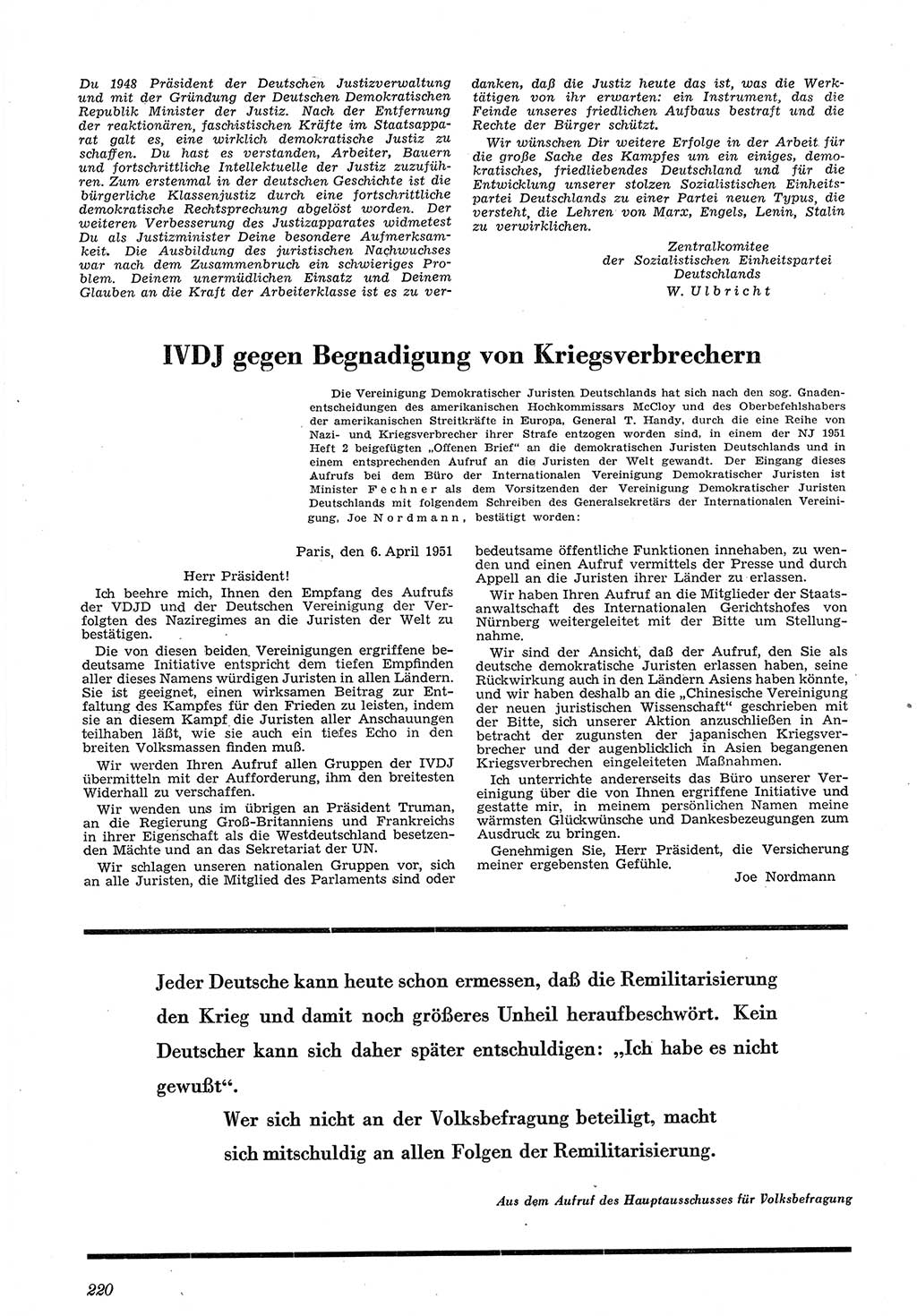 Du 1948 Präsident der Deutschen Justizverwaltung und mit der Gründung der Deutschen Demokratischen Republik Minister der Justiz. Nach der Entfernung der reaktionären, faschistischen Kräfte im Staatsapparat galt es, eine wirklich demokratische Justiz zu schaffen. Du hast es verstanden, Arbeiter, Bauern und fortschrittliche Intellektuelle der Justiz zuzuführen. Zum erstenmal in der deutschen Geschichte ist die bürgerliche Klassenjustiz durch eine fortschrittliche demokratische Rechtsprechung abgelöst worden. Der weiteren Verbesserung des Justizapparates widmetest Du als Justizminister Deine besondere Aufmerksamkeit. Die Ausbildung des juristischen Nachwuchses war nach dem Zusammenbruch ein schwieriges Problem. Deinem unermüdlichen Einsatz und Deinem Glauben an die Kraft der Arbeiterklasse ist es zu verdanken, daß die Justiz heute das ist, was die Werktätigen von ihr erwarten: ein Instrument, das die Feinde unseres friedlichen Aufbaus bestraft und die Rechte der Bürger schützt.

Wir wünschen Dir weitere Erfolge in der Arbeit für die große Sache des Kampfes um ein einiges, demokratisches, friedliebendes Deutschland und für die Entwicklung unserer stolzen Sozialistischen Einheitspartei Deutschlands zu einer Partei neuen Typus, die versteht, die Lehren von Marx, Engels, Lenin, Stalin zu verwirklichen.

Zentralkomitee
der Sozialistischen Einheitspartei
Deutschlands
W. Ulbricht

IVDJ gegen Begnadigung von Kriegsverbrechern

Die Vereinigung Demokratischer Juristen Deutschlands hat sich nach den sog. Gnadenentscheidungen des amerikanischen Hochkommissars McCloy und des Oberbefehlshabers der amerikanischen Streitkräfte in Europa, General T. Handy, durch die eine Reihe von Nazi- und Kriegsverbrecher ihrer Strafe entzogen worden sind, in einem der NJ 1951 Heft 2 beigefügten „Offenen Brief" an die demokratischen Juristen Deutschlands und in einem entsprechenden Aufruf an die Juristen der Welt gewandt. Der Eingang dieses Aufrufs bei dem Büro der Internationalen Vereinigung Demokratischer Juristen ist Minister Fechner als dem Vorsitzenden der Vereinigung Demokratischer Juristen Deutschlands mit folgendem Schreiben des Generalsekretärs der Internationalen Vereinigung, Joe Nordmann, bestätigt worden:

Paris, den 6. April 1951

Herr Präsident!

Ich beehre mich, Ihnen den Empfang des Aufrufs der VDJD und der Deutschen Vereinigung der Verfolgten des Naziregimes an die Juristen der Welt zu bestätigen.

Die von diesen beiden Vereinigungen ergriffene bedeutsame Initiative entspricht dem tiefen Empfinden aller dieses Namens würdigen Juristen in allen Ländern. Sie ist geeignet, einen wirksamen Beitrag zur Entfaltung des Kampfes für den Frieden zu leisten, indem sie an diesem Kampf die Juristen aller Anschauungen teilhaben läßt, wie sie auch ein tiefes Echo in den breiten Volksmassen finden muß.

Wir werden Ihren Aufruf allen Gruppen der IVDJ übermitteln mit der Aufforderung, ihm den breitesten Widerhall zu verschaffen.

Wir wenden uns im übrigen an Präsident Truman, an die Regierung Groß-Britanniens und Frankreichs in ihrer Eigenschaft als die Westdeutschland besetzenden Mächte und an das Sekretariat der UN.

Wir schlagen unseren nationalen Gruppen vor, sich an alle Juristen, die Mitglied des Parlaments sind oder bedeutsame öffentliche Funktionen innehaben, zu wenden und einen Aufruf vermittels der Presse und durch Appell an die Juristen ihrer Länder zu erlassen.

Wir haben Ihren Aufruf an die Mitglieder der Staatsanwaltschaft des Internationalen Gerichtshofes von Nürnberg weitergeleitet mit der Bitte um Stellungnahme.

Wir sind der Ansicht, daß der Aufruf, den Sie als deutsche demokratische Juristen erlassen haben, seine Rückwirkung auch in den Ländern Asiens haben könnte, und wir haben deshalb an die „Chinesische Vereinigung der neuen juristischen Wissenschaft" geschrieben mit der Bitte, sich unserer Aktion anzuschließen in Anbetracht der zugunsten der japanischen Kriegsverbrecher und der augenblicklich in Asien begangenen Kriegsverbrechen eingeleiteten Maßnahmen.

Ich unterrichte andererseits das Büro unserer Vereinigung über die von Ihnen ergriffene Initiative und gestatte mir, in meinem persönlichen Namen meine wärmsten Glückwünsche und Dankesbezeugungen zum Ausdruck zu bringen.

Genehmigen Sie, Herr Präsident, die Versicherung meiner ergebensten Gefühle.

Joe Nordmann

Jeder Deutsche kann heute schon ermessen, daß die Remilitarisierung den Krieg und damit noch größeres Unheil heraufbeschwört. Kein Deutscher kann sich daher später entschuldigen: „Ich habe es nicht gewußt".

Wer sich nicht an der Volksbefragung beteiligt, macht sich mitschuldig an allen Folgen der Remilitarisierung.

Aus dem Aufruf des Hauptausschusses für Volksbefragung

220